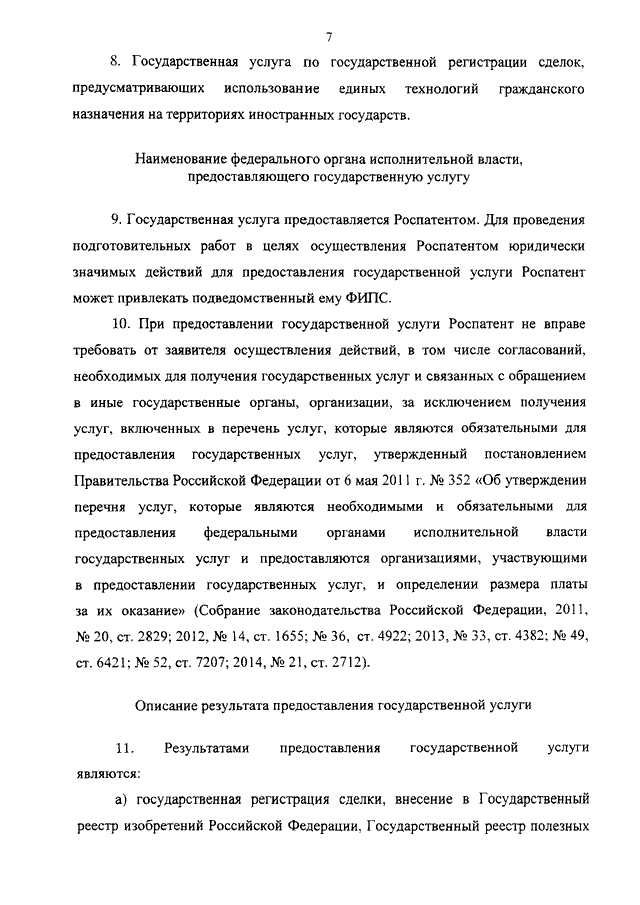 7

8. Государственная услуга по государственной регистрации сделок, предусматривающих использование единых технологий гражданского назначения на территориях иностранных государств.

Наименование федерального органа исполнительной власти, предоставляющего государственную услугу

9. Государственная услуга предоставляется Роспатентом. Для проведения подготовительных работ в целях осуществления Роспатентом юридически значимых действий для предоставления государственной услуги Роспатент может привлекать подведомственный ему ФИПС.

10. При предоставлении государственной услуги Роспатент не вправе требовать от заявителя осуществления действий, в том числе согласований, необходимых для получения государственных услуг и связанных с обращением в иные государственные органы, организации, за исключением получения услуг, включенных в перечень услуг, которые являются обязательными для предоставления государственных услуг, утвержденный постановлением Правительства Российской Федерации от 6 мая 2011 г. № 352 «Об утверждении перечня услуг, которые являются необходимыми и обязательными для предоставления федеральными органами исполнительной власти государственных услуг и предоставляются организациями, участвующими в предоставлении государственных услуг, и определении размера платы за их оказание» (Собрание законодательства Российской Федерации, 2011, № 20, ст. 2829; 2012, № 14, ст. 1655; № 36, ст. 4922; 2013, № 33, ст. 4382; № 49, ст. 6421; № 52, ст. 7207; 2014, № 21, ст. 2712).

Описание результата предоставления государственной услуги

11. Результатами предоставления государственной услуги являются:

а) государственная регистрация сделки, внесение в Государственный реестр изобретений Российской Федерации, Государственный реестр полезных